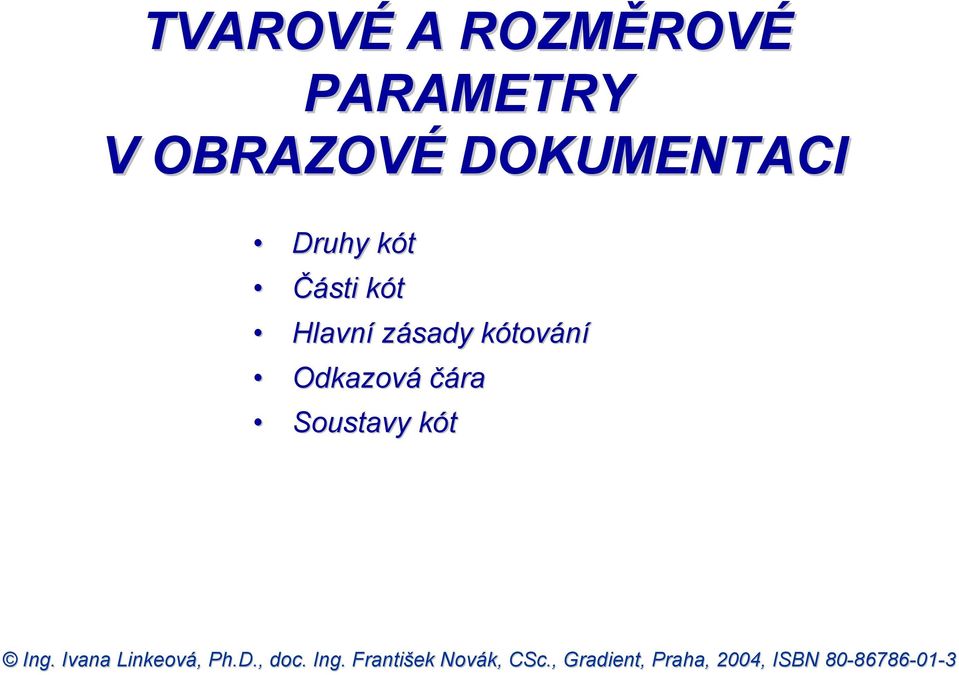 TVAROVÉ A ROZMĚROVÉ PARAMETRY V OBRAZOVÉ DOKUMENTACI

• Druhy kót
• Části kót
• Hlavní zásady kótování
• Odkazová čára
• Soustavy kót

© Ing. Ivana Linkeová, Ph.D., doc. Ing. František Novák, CSc., Gradient, Praha, 2004, ISBN 80-86786-01-3